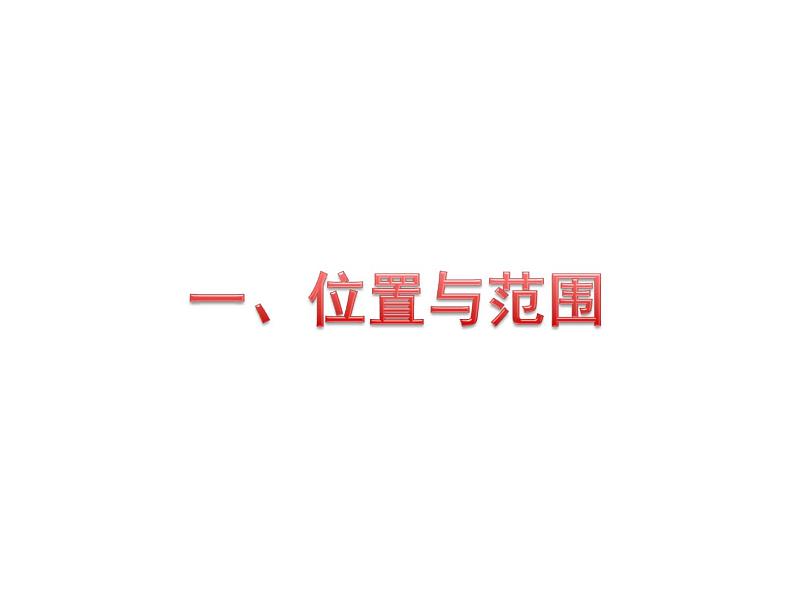 一、位置与范围